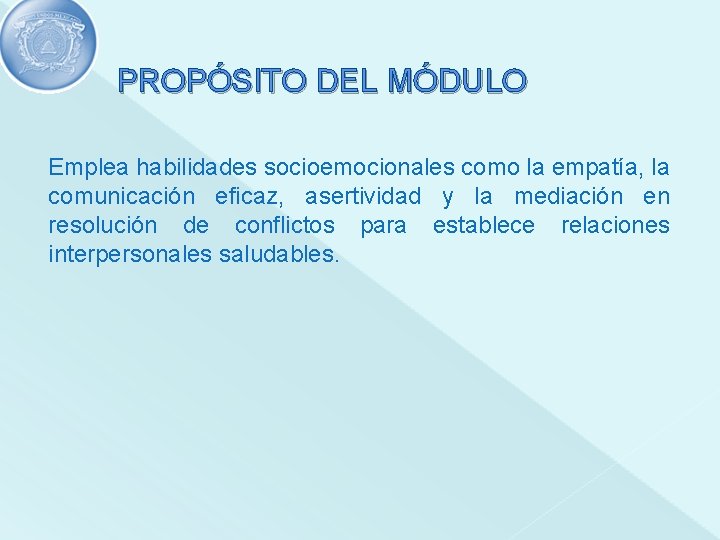 PROPÓSITO DEL MÓDULO

Emplea habilidades socioemocionales como la empatía, la comunicación eficaz, asertividad y la mediación en resolución de conflictos para establece relaciones interpersonales saludables.